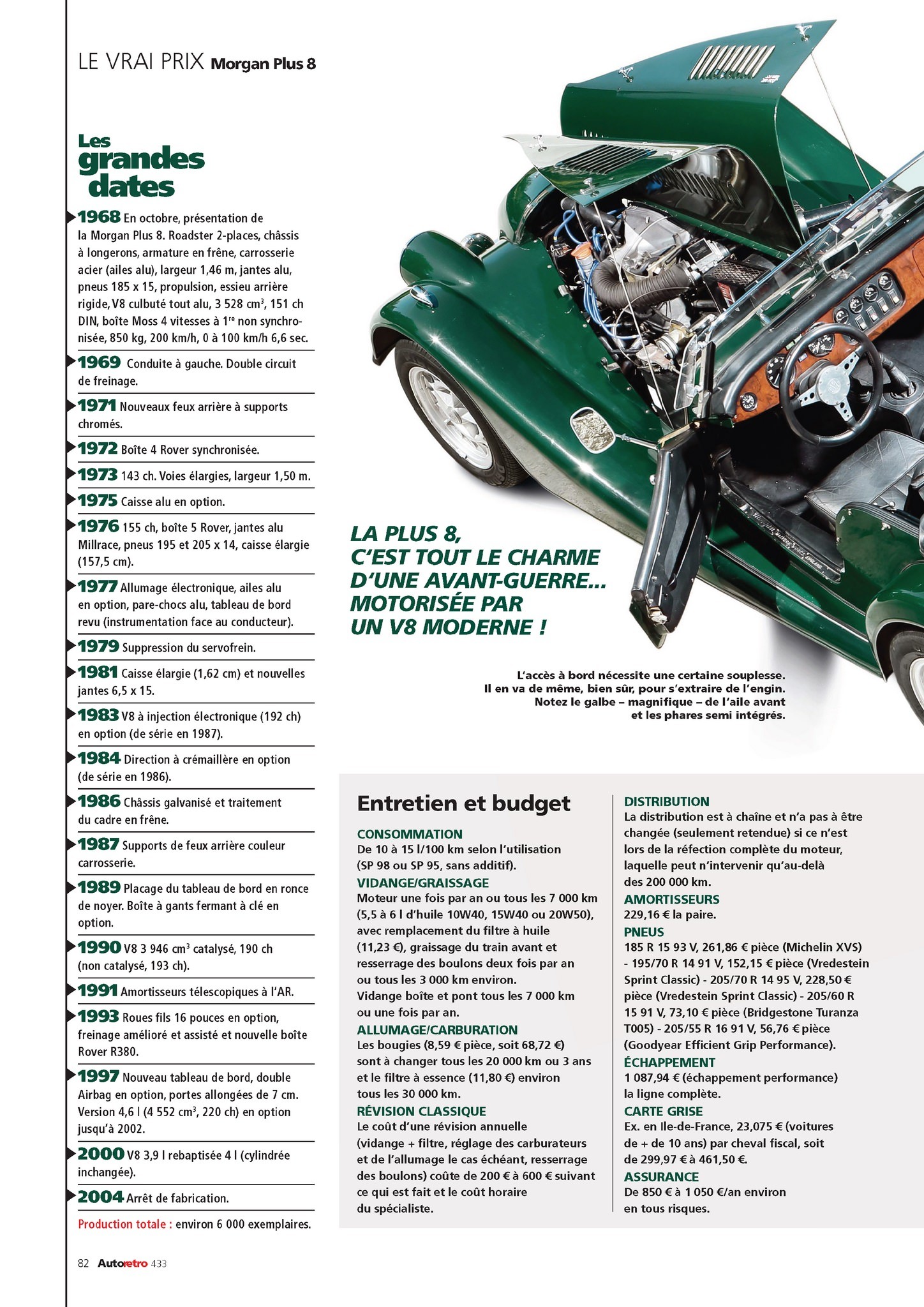 LE VRAI PRIX Morgan Plus 8

Les grandes dates

1968 En octobre, présentation de la Morgan Plus 8. Roadster 2-places, châssis à longerons, armature en frêne, carrosserie acier (ailes alu), largeur 1,46 m, jantes alu, pneus 185 x 15, propulsion, essieu arrière rigide, V8 culbuté tout alu, 3 528 $cm^3$, 151 ch DIN, boîte Moss 4 vitesses à $1^{re}$ non synchronisée, 850 kg, 200 km/h, 0 à 100 km/h 6,6 sec.

1969 Conduite à gauche. Double circuit de freinage.

1971 Nouveaux feux arrière à supports chromés.

1972 Boîte 4 Rover synchronisée.

1973 143 ch. Voies élargies, largeur 1,50 m.

1975 Caisse alu en option.

1976 155 ch, boîte 5 Rover, jantes alu Millrace, pneus 195 et 205 x 14, caisse élargie (157,5 cm).

1977 Allumage électronique, ailes alu en option, pare-chocs alu, tableau de bord revu (instrumentation face au conducteur).

1979 Suppression du servofrein.

1981 Caisse élargie (1,62 cm) et nouvelles jantes 6,5 x 15.

1983 V8 à injection électronique (192 ch) en option (de série en 1987).

1984 Direction à crémaillère en option (de série en 1986).

1986 Châssis galvanisé et traitement du cadre en frêne.

1987 Supports de feux arrière couleur carrosserie.

1989 Placage du tableau de bord en ronce de noyer. Boîte à gants fermant à clé en option.

1990 V8 3 946 $cm^3$ catalysé, 190 ch (non catalysé, 193 ch).

1991 Amortisseurs télescopiques à l'AR.

1993 Roues fils 16 pouces en option, freinage amélioré et assisté et nouvelle boîte Rover R380.

1997 Nouveau tableau de bord, double Airbag en option, portes allongées de 7 cm. Version 4,6 l (4 552 $cm^3$, 220 ch) en option jusqu'à 2002.

2000 V8 3,9 l rebaptisée 4 l (cylindrée inchangée).

2004 Arrêt de fabrication.

Production totale : environ 6 000 exemplaires.

LA PLUS 8, C'EST TOUT LE CHARME D'UNE AVANT-GUERRE... MOTORISÉE PAR UN V8 MODERNE !

L'accès à bord nécessite une certaine souplesse. Il en va de même, bien sûr, pour s'extraire de l'engin. Notez le galbe – magnifique – de l'aile avant et les phares semi intégrés.

Entretien et budget

CONSOMMATION
De 10 à 15 l/100 km selon l'utilisation (SP 98 ou SP 95, sans additif).

VIDANGE/GRAISSAGE
Moteur une fois par an ou tous les 7 000 km (5,5 à 6 l d'huile 10W40, 15W40 ou 20W50), avec remplacement du filtre à huile (11,23 €), graissage du train avant et resserrage des boulons deux fois par an ou tous les 3 000 km environ. Vidange boîte et pont tous les 7 000 km ou une fois par an.

ALLUMAGE/CARBURATION
Les bougies (8,59 € pièce, soit 68,72 €) sont à changer tous les 20 000 km ou 3 ans et le filtre à essence (11,80 €) environ tous les 30 000 km.

RÉVISION CLASSIQUE
Le coût d'une révision annuelle (vidange + filtre, réglage des carburateurs et de l'allumage le cas échéant, resserrage des boulons) coûte de 200 € à 600 € suivant ce qui est fait et le coût horaire du spécialiste.

DISTRIBUTION
La distribution est à chaîne et n'a pas à être changée (seulement retendue) si ce n'est lors de la réfection complète du moteur, laquelle peut n'intervenir qu'au-delà des 200 000 km.

AMORTISSEURS
229,16 € la paire.

PNEUS
185 R 15 93 V, 261,86 € pièce (Michelin XVS) - 195/70 R 14 91 V, 152,15 € pièce (Vredestein Sprint Classic) - 205/70 R 14 95 V, 228,50 € pièce (Vredestein Sprint Classic) - 205/60 R 15 91 V, 73,10 € pièce (Bridgestone Turanza T005) - 205/55 R 16 91 V, 56,76 € pièce (Goodyear Efficient Grip Performance).

ÉCHAPPEMENT
1 087,94 € (échappement performance) la ligne complète.

CARTE GRISE
Ex. en Ile-de-France, 23,075 € (voitures de + de 10 ans) par cheval fiscal, soit de 299,97 € à 461,50 €.

ASSURANCE
De 850 € à 1 050 €/an environ en tous risques.

82 Autoretro 433